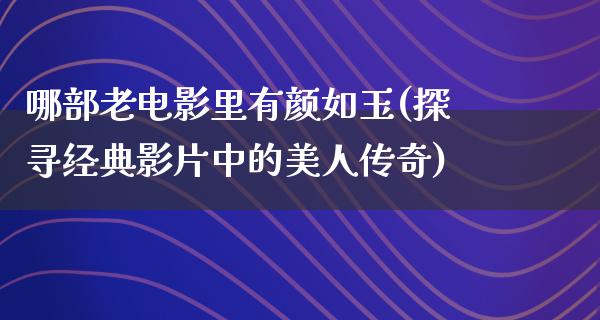 哪部老电影里有颜如玉(探寻经典影片中的美人传奇)